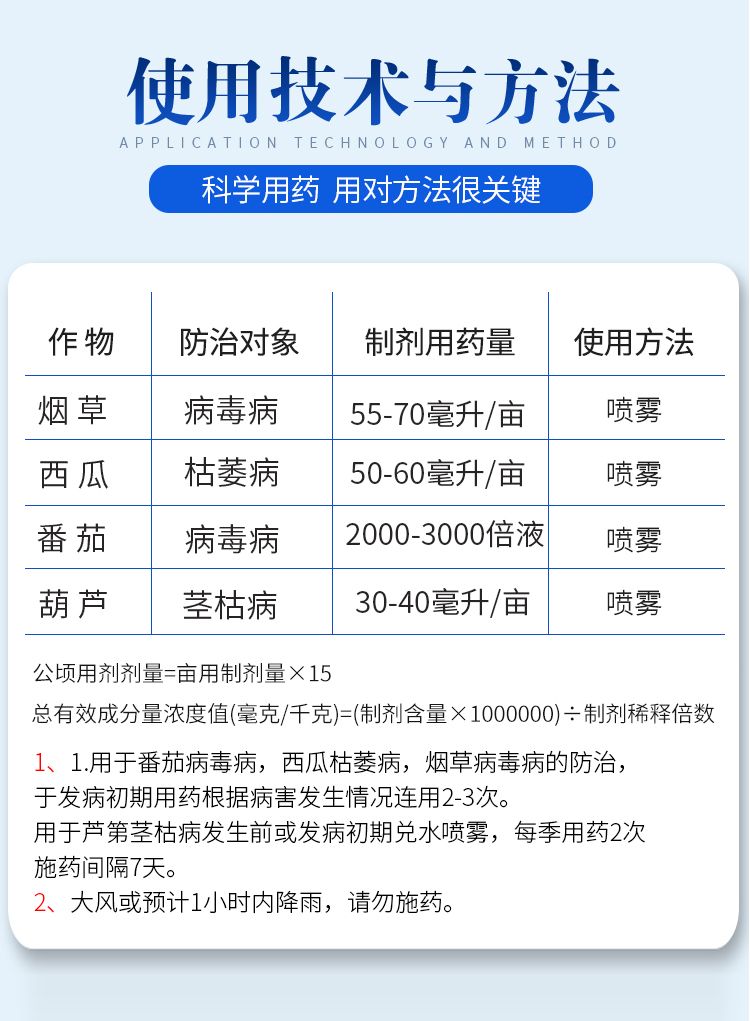 使用技术与方法

APPLICATION TECHNOLOGY AND METHOD

科学用药 用对方法很关键

| 作 物 | 防治对象 | 制剂用药量 | 使用方法 |
|---|---|---|---|
| 烟 草 | 病毒病 | 55-70毫升/亩 | 喷雾 |
| 西 瓜 | 枯萎病 | 50-60毫升/亩 | 喷雾 |
| 番 茄 | 病毒病 | 2000-3000倍液 | 喷雾 |
| 葫 芦 | 茎枯病 | 30-40毫升/亩 | 喷雾 |

公顷用剂剂量=亩用制剂量×15

总有效成分量浓度值(毫克/千克)=(制剂含量×1000000)÷制剂稀释倍数

1、1.用于番茄病毒病，西瓜枯萎病，烟草病毒病的防治，于发病初期用药根据病害发生情况连用2-3次。
用于芦第茎枯病发生前或发病初期兑水喷雾，每季用药2次施药间隔7天。

2、大风或预计1小时内降雨，请勿施药。